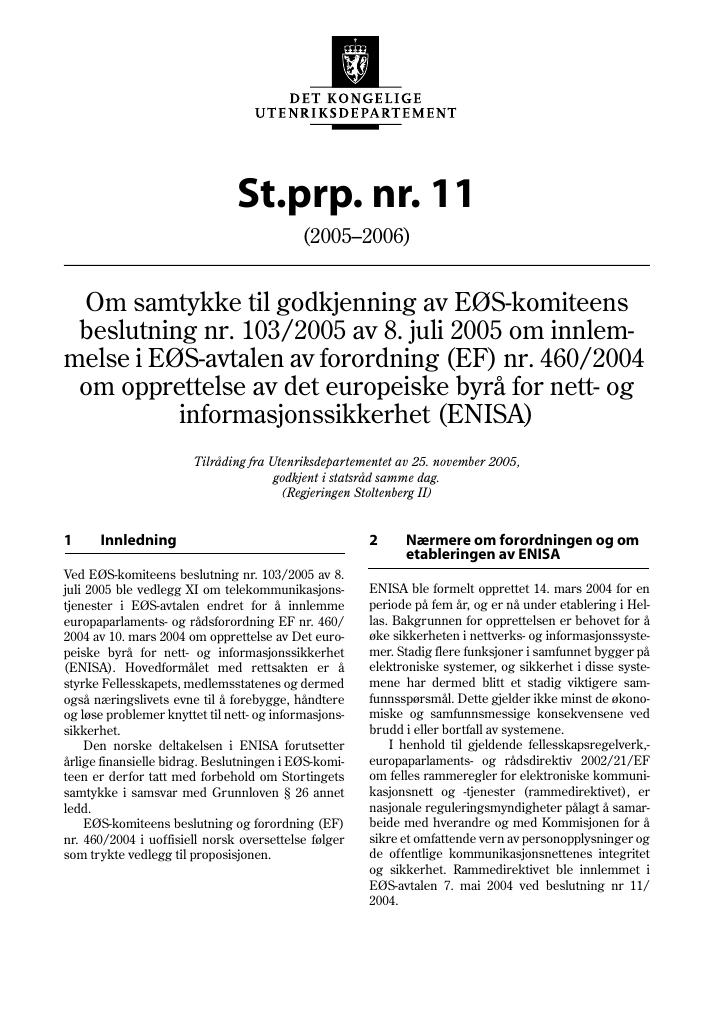 DET KONGELIGE
UTENRIKSDEPARTEMENT

St.prp. nr. 11

(2005–2006)

Om samtykke til godkjenning av EØS-komiteens beslutning nr. 103/2005 av 8. juli 2005 om innlemmelse i EØS-avtalen av forordning (EF) nr. 460/2004 om opprettelse av det europeiske byrå for nett- og informasjonssikkerhet (ENISA)

Tilråding fra Utenriksdepartementet av 25. november 2005, godkjent i statsråd samme dag. (Regjeringen Stoltenberg II)

1 Innledning

Ved EØS-komiteens beslutning nr. 103/2005 av 8. juli 2005 ble vedlegg XI om telekommunikasjonstjenester i EØS-avtalen endret for å innlemme europaparlaments- og rådsforordning EF nr. 460/2004 av 10. mars 2004 om opprettelse av Det europeiske byrå for nett- og informasjonssikkerhet (ENISA). Hovedformålet med rettsakten er å styrke Fellesskapets, medlemsstatenes og dermed også næringslivets evne til å forebygge, håndtere og løse problemer knyttet til nett- og informasjonssikkerhet.

Den norske deltakelsen i ENISA forutsetter årlige finansielle bidrag. Beslutningen i EØS-komiteen er derfor tatt med forbehold om Stortingets samtykke i samsvar med Grunnloven § 26 annet ledd.

EØS-komiteens beslutning og forordning (EF) nr. 460/2004 i uoffisiell norsk oversettelse følger som trykte vedlegg til proposisjonen.

2 Nærmere om forordningen og om etableringen av ENISA

ENISA ble formelt opprettet 14. mars 2004 for en periode på fem år, og er nå under etablering i Hellas. Bakgrunnen for opprettelsen er behovet for å øke sikkerheten i nettverks- og informasjonssystemer. Stadig flere funksjoner i samfunnet bygger på elektroniske systemer, og sikkerhet i disse systemene har dermed blitt et stadig viktigere samfunnsspørsmål. Dette gjelder ikke minst de økonomiske og samfunnsmessige konsekvensene ved brudd i eller bortfall av systemene.

I henhold til gjeldende fellesskapsregelverk,- europaparlaments- og rådsdirektiv 2002/21/EF om felles rammeregler for elektroniske kommunikasjonsnett og -tjenester (rammedirektivet), er nasjonale reguleringsmyndigheter pålagt å samarbeide med hverandre og med Kommisjonen for å sikre et omfattende vern av personopplysninger og de offentlige kommunikasjonsnettenes integritet og sikkerhet. Rammedirektivet ble innlemmet i EØS-avtalen 7. mai 2004 ved beslutning nr 11/2004.